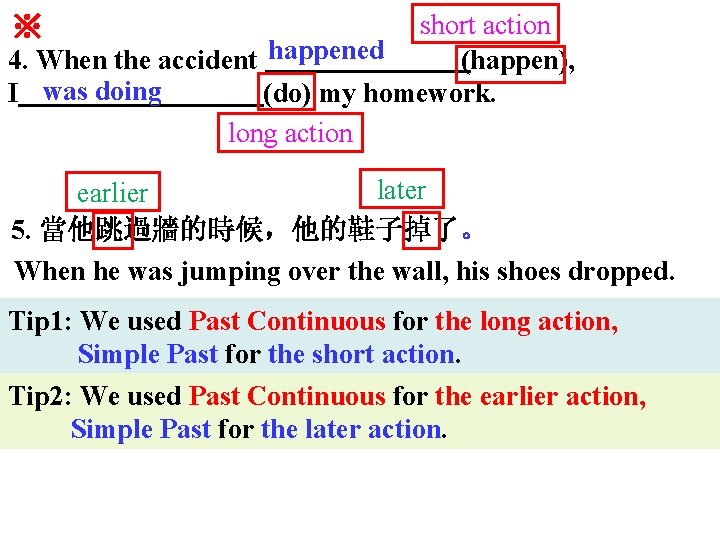 ※

short action

4. When the accident happened (happen), I was doing (do) my homework.

long action

earlier later

5. 當他跳過牆的時候，他的鞋子掉了。

When he was jumping over the wall, his shoes dropped.

Tip1: We used Past Continuous for the long action, Simple Past for the short action.

Tip2: We used Past Continuous for the earlier action, Simple Past for the later action.